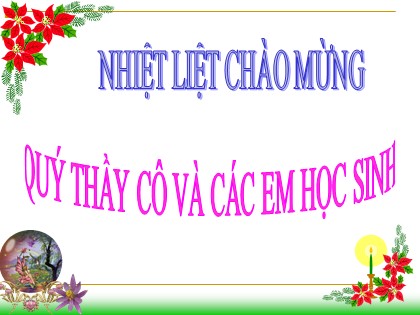 NHIỆT LIỆT CHÀO MỪNG

QUÝ THẦY CÔ VÀ CÁC EM HỌC SINH